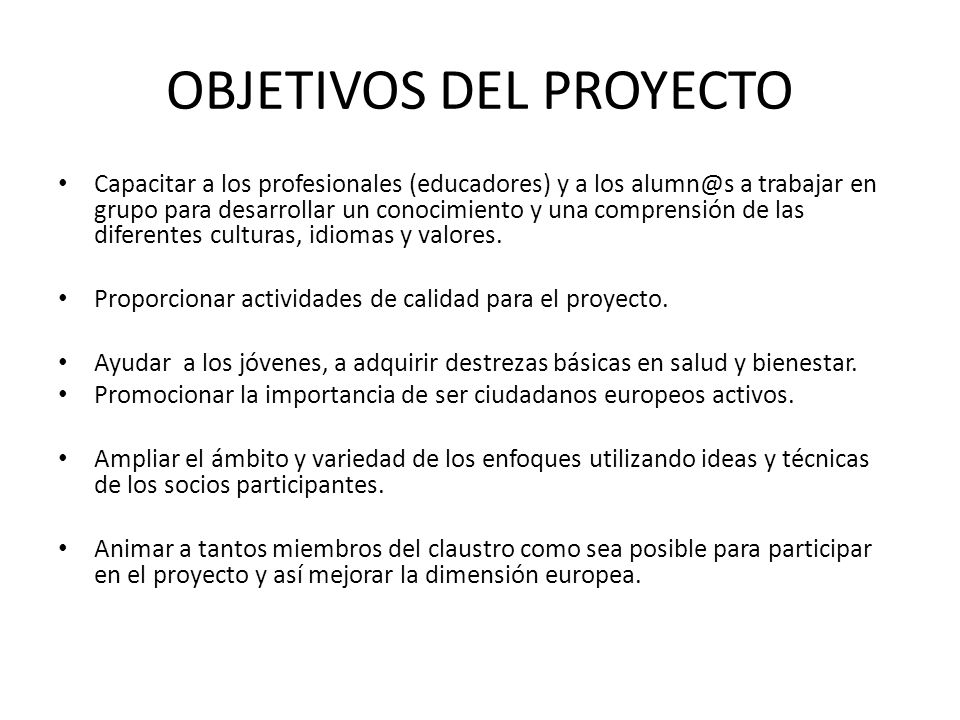 OBJETIVOS DEL PROYECTO

• Capacitar a los profesionales (educadores) y a los alumn@s a trabajar en grupo para desarrollar un conocimiento y una comprensión de las diferentes culturas, idiomas y valores.

• Proporcionar actividades de calidad para el proyecto.

• Ayudar a los jóvenes, a adquirir destrezas básicas en salud y bienestar.
• Promocionar la importancia de ser ciudadanos europeos activos.

• Ampliar el ámbito y variedad de los enfoques utilizando ideas y técnicas de los socios participantes.

• Animar a tantos miembros del claustro como sea posible para participar en el proyecto y así mejorar la dimensión europea.